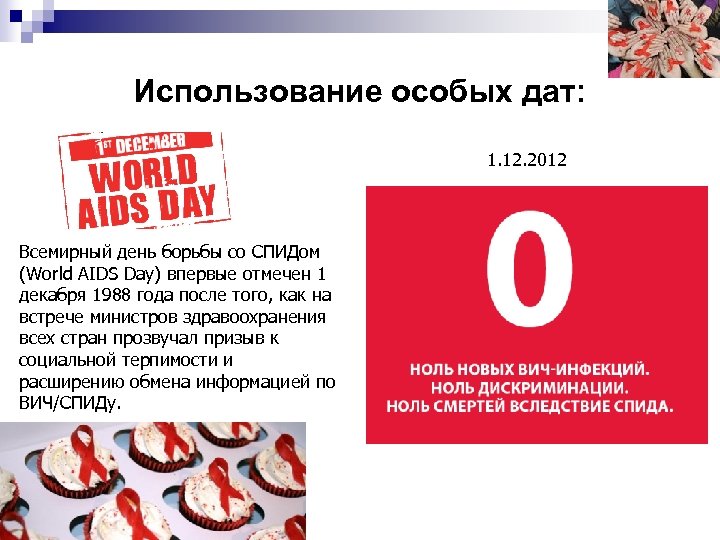 Использование особых дат:

1ST DECEMBER
WORLD
AIDS DAY

Всемирный день борьбы со СПИДом (World AIDS Day) впервые отмечен 1 декабря 1988 года после того, как на встрече министров здравоохранения всех стран прозвучал призыв к социальной терпимости и расширению обмена информацией по ВИЧ/СПИДу.

1.12.2012

0

НОЛЬ НОВЫХ ВИЧ-ИНФЕКЦИЙ.
НОЛЬ ДИСКРИМИНАЦИИ.
НОЛЬ СМЕРТЕЙ ВСЛЕДСТВИЕ СПИДА.